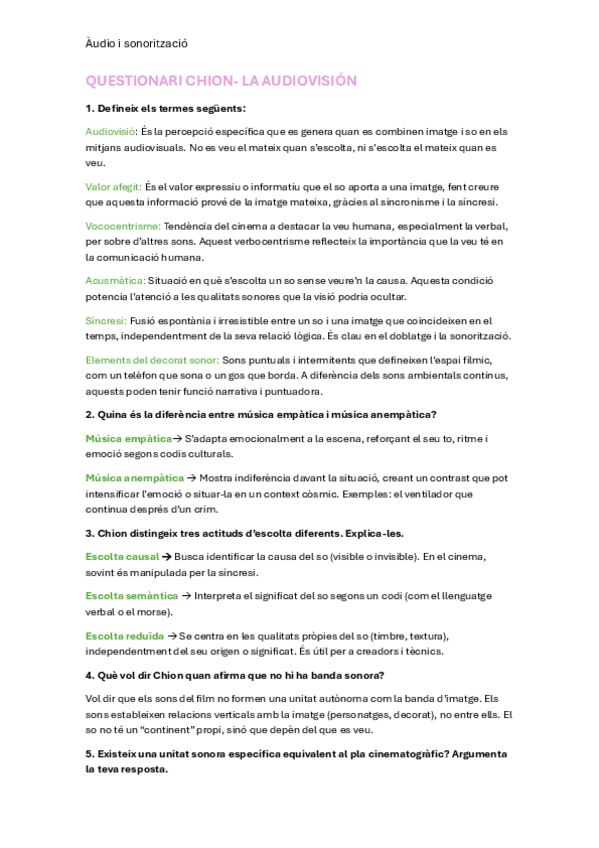 Àudio i sonorització

QUESTIONARI CHION- LA AUDIOVISIÓN

1. Defineix els termes següents:

Audiovisió: És la percepció específica que es genera quan es combinen imatge i so en els mitjans audiovisuals. No es veu el mateix quan s'escolta, ni s'escolta el mateix quan es veu.

Valor afegit: És el valor expressiu o informatiu que el so aporta a una imatge, fent creure que aquesta informació prové de la imatge mateixa, gràcies al sincronisme i la síncresi.

Vococentrisme: Tendència del cinema a destacar la veu humana, especialment la verbal, per sobre d'altres sons. Aquest verbocentrisme reflecteix la importància que la veu té en la comunicació humana.

Acusmàtica: Situació en què s'escolta un so sense veure'n la causa. Aquesta condició potencia l'atenció a les qualitats sonores que la visió podria ocultar.

Síncresi: Fusió espontània i irresistible entre un so i una imatge que coincideixen en el temps, independentment de la seva relació lògica. És clau en el doblatge i la sonorització.

Elements del decorat sonor: Sons puntuals i intermitents que defineixen l'espai fílmic, com un telèfon que sona o un gos que borda. A diferència dels sons ambientals continus, aquests poden tenir funció narrativa i puntuadora.

2. Quina és la diferència entre música empàtica i música anempàtica?

Música empàtica→ S'adapta emocionalment a la escena, reforçant el seu to, ritme i emoció segons codis culturals.

Música anempàtica → Mostra indiferència davant la situació, creant un contrast que pot intensificar l'emoció o situar-la en un context còsmic. Exemples: el ventilador que continua després d'un crim.

3. Chion distingeix tres actituds d'escolta diferents. Explica-les.

Escolta causal → Busca identificar la causa del so (visible o invisible). En el cinema, sovint és manipulada per la síncresi.

Escolta semàntica → Interpreta el significat del so segons un codi (com el llenguatge verbal o el morse).

Escolta reduïda → Se centra en les qualitats pròpies del so (timbre, textura), independentment del seu origen o significat. És útil per a creadors i tècnics.

4. Què vol dir Chion quan afirma que no hi ha banda sonora?

Vol dir que els sons del film no formen una unitat autònoma com la banda d'imatge. Els sons estableixen relacions verticals amb la imatge (personatges, decorat), no entre ells. El so no té un "continent" propi, sinó que depèn del que es veu.

5. Existeix una unitat sonora específica equivalent al pla cinematogràfic? Argumenta la teva resposta.